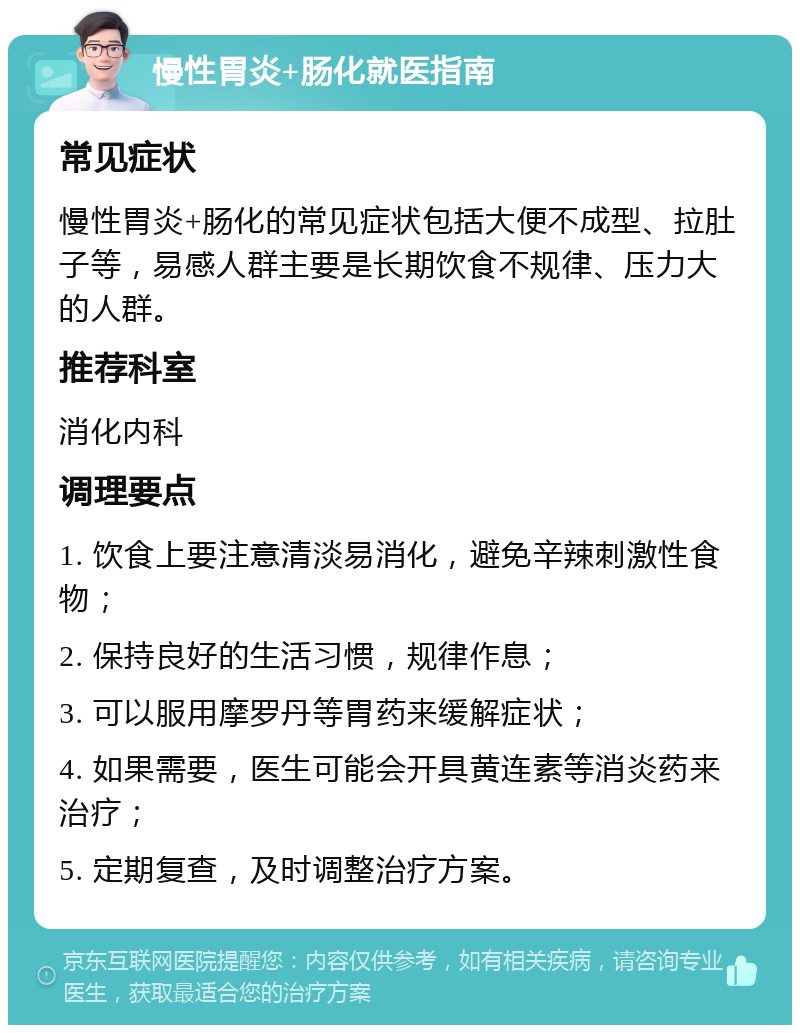 慢性胃炎+肠化就医指南

常见症状

慢性胃炎+肠化的常见症状包括大便不成型、拉肚子等，易感人群主要是长期饮食不规律、压力大的人群。

推荐科室

消化内科

调理要点

1. 饮食上要注意清淡易消化，避免辛辣刺激性食物；

2. 保持良好的生活习惯，规律作息；

3. 可以服用摩罗丹等胃药来缓解症状；

4. 如果需要，医生可能会开具黄连素等消炎药来治疗；

5. 定期复查，及时调整治疗方案。

京东互联网医院提醒您：内容仅供参考，如有相关疾病，请咨询专业医生，获取最适合您的治疗方案